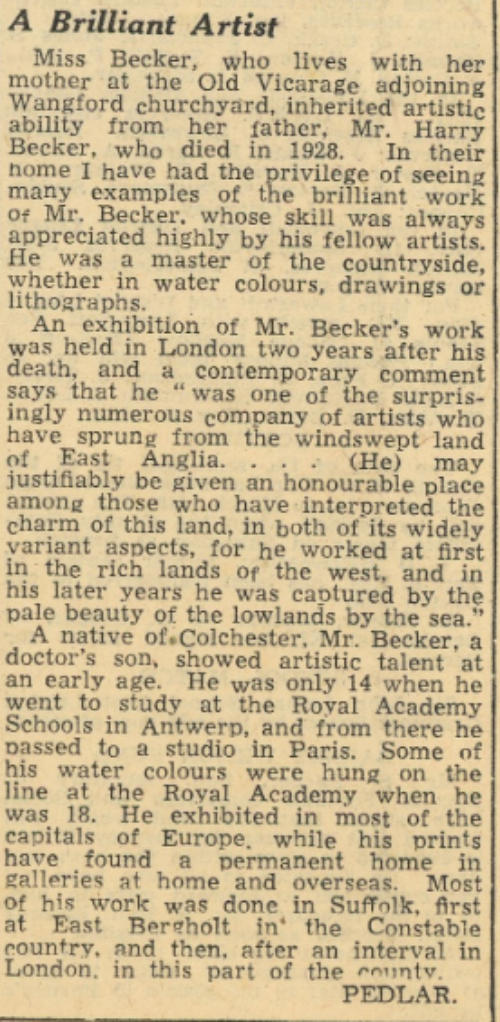 A Brilliant Artist

Miss Becker, who lives with her mother at the Old Vicarage adjoining Wangford churchyard, inherited artistic ability from her father, Mr. Harry Becker, who died in 1928. In their home I have had the privilege of seeing many examples of the brilliant work of Mr. Becker, whose skill was always appreciated highly by his fellow artists. He was a master of the countryside, whether in water colours, drawings or lithographs.

An exhibition of Mr. Becker's work was held in London two years after his death, and a contemporary comment says that he "was one of the surprisingly numerous company of artists who have sprung from the windswept land of East Anglia. . . . (He) may justifiably be given an honourable place among those who have interpreted the charm of this land, in both of its widely variant aspects, for he worked at first in the rich lands of the west, and in his later years he was captured by the pale beauty of the lowlands by the sea."

A native of Colchester, Mr. Becker, a doctor's son, showed artistic talent at an early age. He was only 14 when he went to study at the Royal Academy Schools in Antwerp, and from there he passed to a studio in Paris. Some of his water colours were hung on the line at the Royal Academy when he was 18. He exhibited in most of the capitals of Europe, while his prints have found a permanent home in galleries at home and overseas. Most of his work was done in Suffolk, first at East Bergholt in the Constable country, and then, after an interval in London, in this part of the county.

PEDLAR.